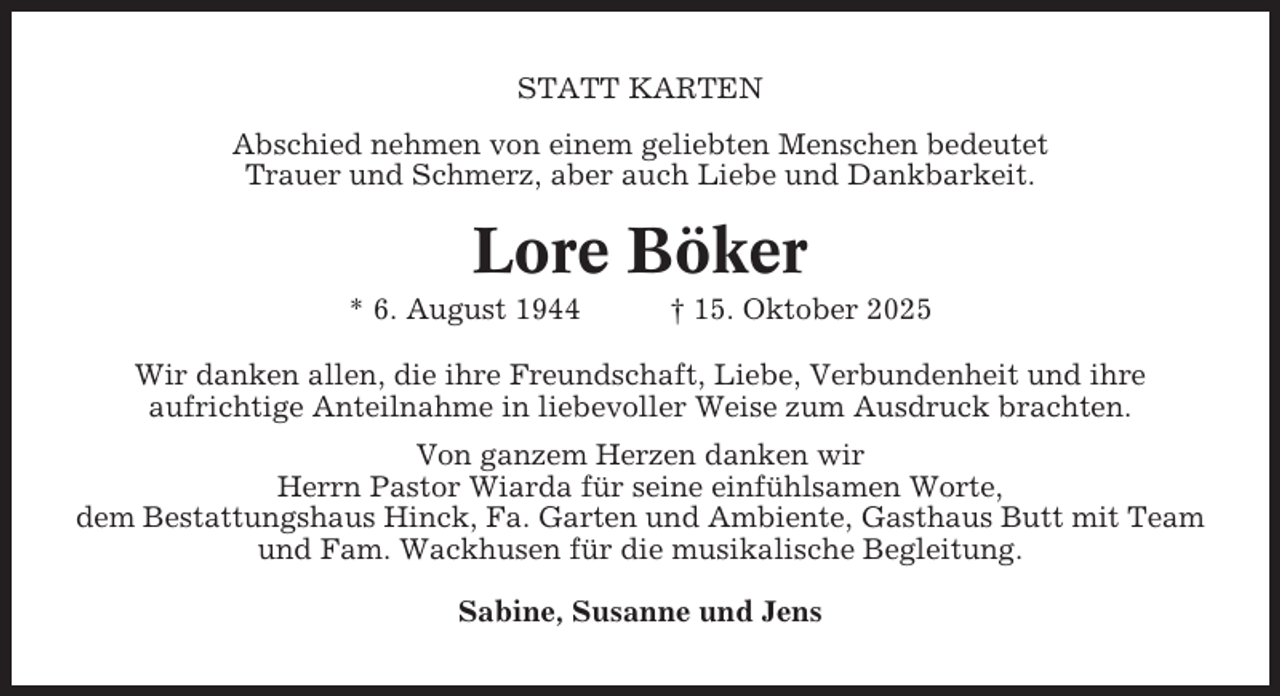 STATT KARTEN

Abschied nehmen von einem geliebten Menschen bedeutet Trauer und Schmerz, aber auch Liebe und Dankbarkeit.

Lore Böker

* 6. August 1944 † 15. Oktober 2025

Wir danken allen, die ihre Freundschaft, Liebe, Verbundenheit und ihre aufrichtige Anteilnahme in liebevoller Weise zum Ausdruck brachten.

Von ganzem Herzen danken wir
Herrn Pastor Wiarda für seine einfühlsamen Worte,
dem Bestattungshaus Hinck, Fa. Garten und Ambiente, Gasthaus Butt mit Team und Fam. Wackhusen für die musikalische Begleitung.

Sabine, Susanne und Jens